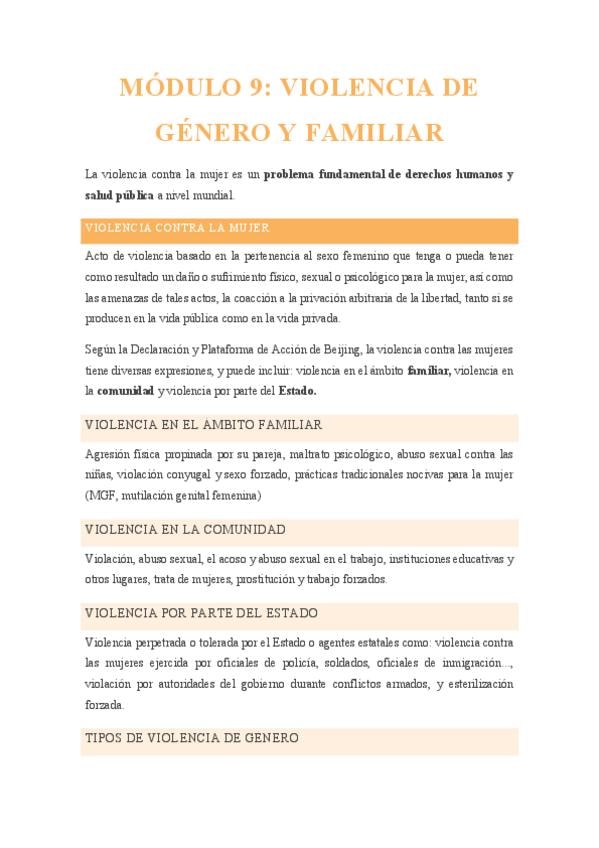 MÓDULO 9: VIOLENCIA DE GÉNERO Y FAMILIAR

La violencia contra la mujer es un problema fundamental de derechos humanos y salud pública a nivel mundial.

VIOLENCIA CONTRA LA MUJER

Acto de violencia basado en la pertenencia al sexo femenino que tenga o pueda tener como resultado un daño o sufrimiento físico, sexual o psicológico para la mujer, así como las amenazas de tales actos, la coacción a la privación arbitraria de la libertad, tanto si se producen en la vida pública como en la vida privada.

Según la Declaración y Plataforma de Acción de Beijing, la violencia contra las mujeres tiene diversas expresiones, y puede incluir: violencia en el ámbito familiar, violencia en la comunidad y violencia por parte del Estado.

VIOLENCIA EN EL AMBITO FAMILIAR

Agresión física propinada por su pareja, maltrato psicológico, abuso sexual contra las niñas, violación conyugal y sexo forzado, prácticas tradicionales nocivas para la mujer (MGF, mutilación genital femenina)

VIOLENCIA EN LA COMUNIDAD

Violación, abuso sexual, el acoso y abuso sexual en el trabajo, instituciones educativas y otros lugares, trata de mujeres, prostitución y trabajo forzados.

VIOLENCIA POR PARTE DEL ESTADO

Violencia perpetrada o tolerada por el Estado o agentes estatales como: violencia contra las mujeres ejercida por oficiales de policía, soldados, oficiales de inmigración..., violación por autoridades del gobierno durante conflictos armados, y esterilización forzada.

TIPOS DE VIOLENCIA DE GENERO